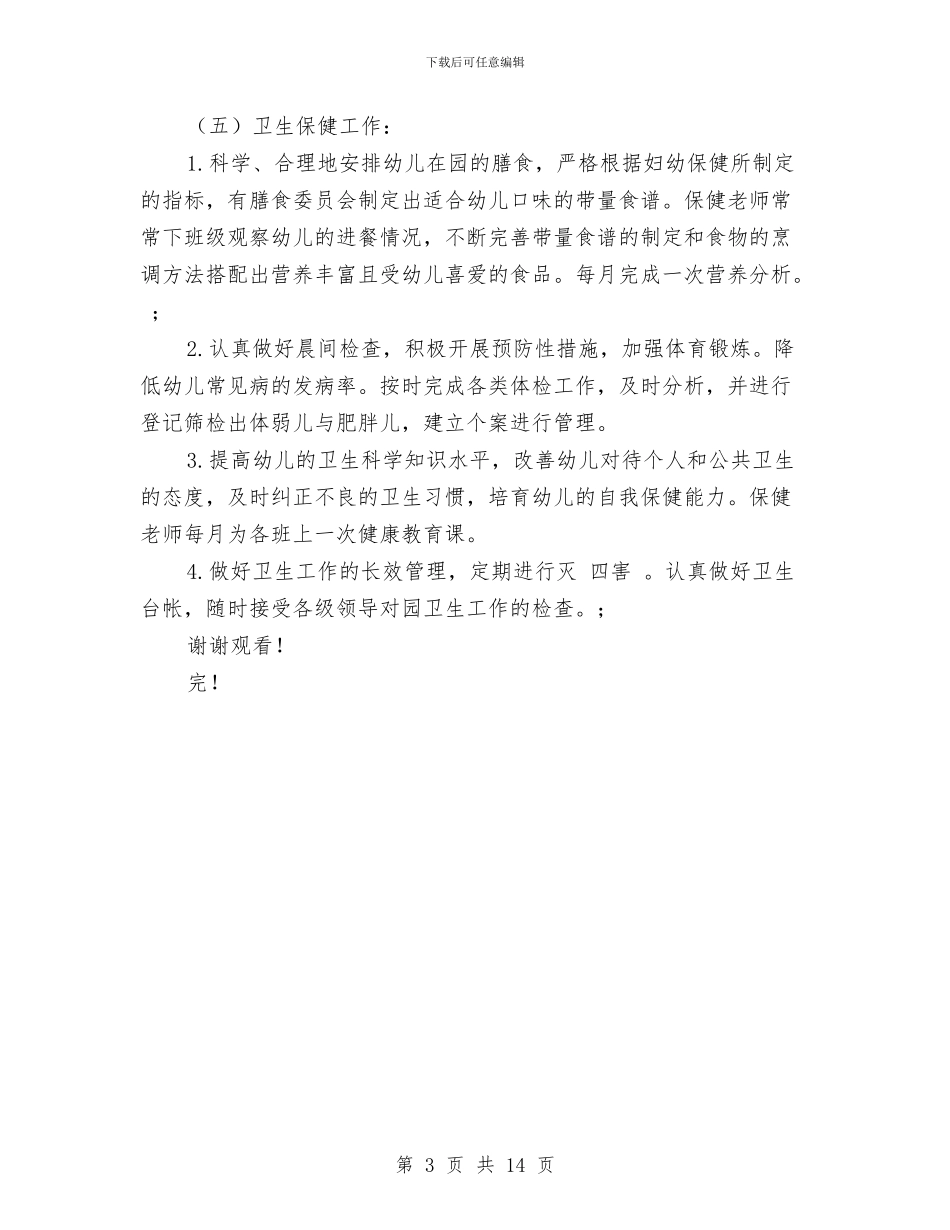 下载后可任意编辑

（五）卫生保健工作：

1.科学、合理地安排幼儿在园的膳食，严格根据妇幼保健所制定的指标，有膳食委员会制定出适合幼儿口味的带量食谱。保健老师常常下班级观察幼儿的进餐情况，不断完善带量食谱的制定和食物的烹调方法搭配出营养丰富且受幼儿喜爱的食品。每月完成一次营养分析。；

2.认真做好晨间检查，积极开展预防性措施，加强体育锻炼。降低幼儿常见病的发病率。按时完成各类体检工作，及时分析，并进行登记筛检出体弱儿与肥胖儿，建立个案进行管理。

3.提高幼儿的卫生科学知识水平，改善幼儿对待个人和公共卫生的态度，及时纠正不良的卫生习惯，培育幼儿的自我保健能力。保健老师每月为各班上一次健康教育课。

4.做好卫生工作的长效管理，定期进行灭 四害 。认真做好卫生台帐，随时接受各级领导对园卫生工作的检查。；

谢谢观看！

完！

第 3 页 共 14 页